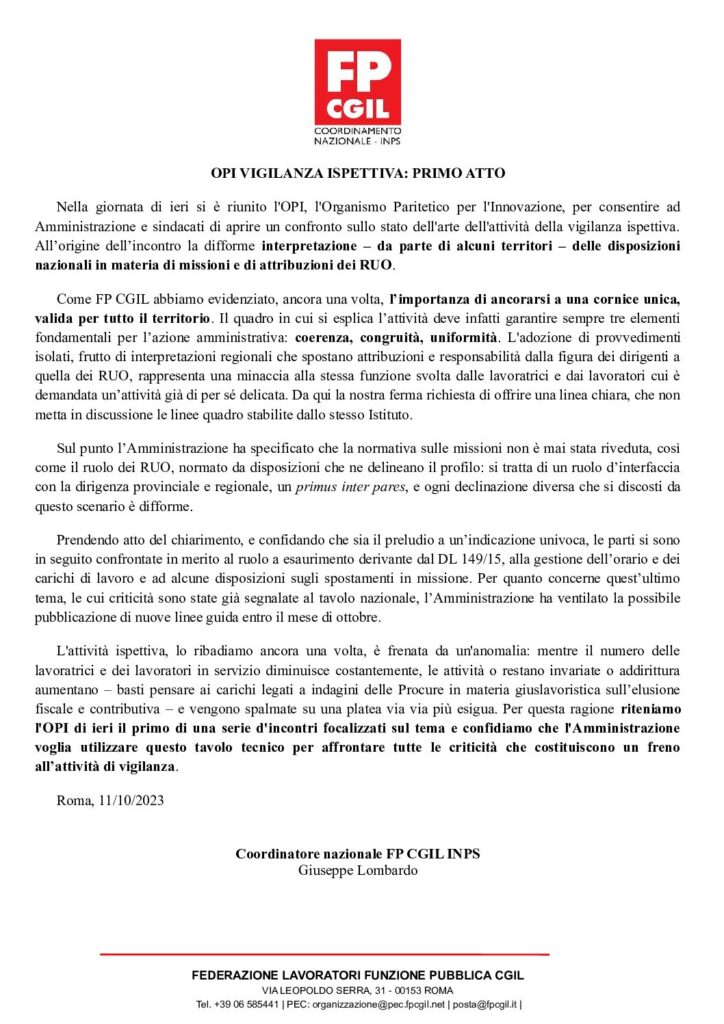 FP CGIL
COORDINAMENTO NAZIONALE - INPS

OPI VIGILANZA ISPETTIVA: PRIMO ATTO

Nella giornata di ieri si è riunito l'OPI, l'Organismo Paritetico per l'Innovazione, per consentire ad Amministrazione e sindacati di aprire un confronto sullo stato dell'arte dell'attività della vigilanza ispettiva. All'origine dell'incontro la difforme interpretazione – da parte di alcuni territori – delle disposizioni nazionali in materia di missioni e di attribuzioni dei RUO.

Come FP CGIL abbiamo evidenziato, ancora una volta, l'importanza di ancorarsi a una cornice unica, valida per tutto il territorio. Il quadro in cui si esplica l'attività deve infatti garantire sempre tre elementi fondamentali per l'azione amministrativa: coerenza, congruità, uniformità. L'adozione di provvedimenti isolati, frutto di interpretazioni regionali che spostano attribuzioni e responsabilità dalla figura dei dirigenti a quella dei RUO, rappresenta una minaccia alla stessa funzione svolta dalle lavoratrici e dai lavoratori cui è demandata un'attività già di per sé delicata. Da qui la nostra ferma richiesta di offrire una linea chiara, che non metta in discussione le linee quadro stabilite dallo stesso Istituto.

Sul punto l'Amministrazione ha specificato che la normativa sulle missioni non è mai stata riveduta, così come il ruolo dei RUO, normato da disposizioni che ne delineano il profilo: si tratta di un ruolo d'interfaccia con la dirigenza provinciale e regionale, un primus inter pares, e ogni declinazione diversa che si discosti da questo scenario è difforme.

Prendendo atto del chiarimento, e confidando che sia il preludio a un'indicazione univoca, le parti si sono in seguito confrontate in merito al ruolo a esaurimento derivante dal DL 149/15, alla gestione dell'orario e dei carichi di lavoro e ad alcune disposizioni sugli spostamenti in missione. Per quanto concerne quest'ultimo tema, le cui criticità sono state già segnalate al tavolo nazionale, l'Amministrazione ha ventilato la possibile pubblicazione di nuove linee guida entro il mese di ottobre.

L'attività ispettiva, lo ribadiamo ancora una volta, è frenata da un'anomalia: mentre il numero delle lavoratrici e dei lavoratori in servizio diminuisce costantemente, le attività o restano invariate o addirittura aumentano – basti pensare ai carichi legati a indagini delle Procure in materia giuslavoristica sull'elusione fiscale e contributiva – e vengono spalmate su una platea via via più esigua. Per questa ragione riteniamo l'OPI di ieri il primo di una serie d'incontri focalizzati sul tema e confidiamo che l'Amministrazione voglia utilizzare questo tavolo tecnico per affrontare tutte le criticità che costituiscono un freno all'attività di vigilanza.

Roma, 11/10/2023

Coordinatore nazionale FP CGIL INPS
Giuseppe Lombardo

FEDERAZIONE LAVORATORI FUNZIONE PUBBLICA CGIL
VIA LEOPOLDO SERRA, 31 - 00153 ROMA
Tel. +39 06 585441 | PEC: organizzazione@pec.fpcgil.net | posta@fpcgil.it |